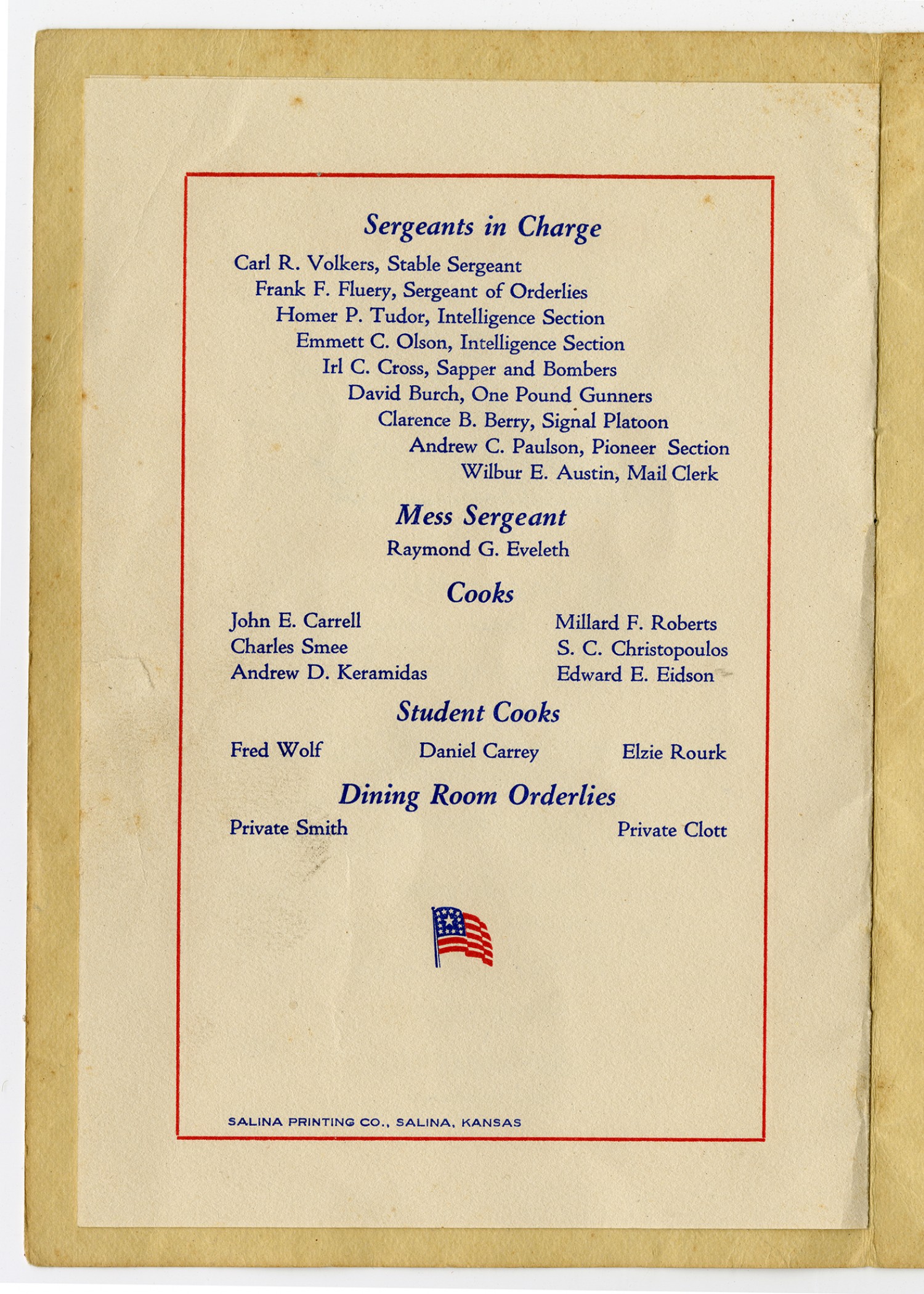 Sergeants in Charge

Carl R. Volkers, Stable Sergeant
Frank F. Fluery, Sergeant of Orderlies
Homer P. Tudor, Intelligence Section
Emmett C. Olson, Intelligence Section
Irl C. Cross, Sapper and Bombers
David Burch, One Pound Gunners
Clarence B. Berry, Signal Platoon
Andrew C. Paulson, Pioneer Section
Wilbur E. Austin, Mail Clerk

Mess Sergeant

Raymond G. Eveleth

Cooks

John E. Carrell
Charles Smee
Andrew D. Keramidas

Millard F. Roberts
S. C. Christopoulos
Edward E. Eidson

Student Cooks

Fred Wolf
Daniel Carrey
Elzie Rourk

Dining Room Orderlies

Private Smith
Private Clott

SALINA PRINTING CO., SALINA, KANSAS